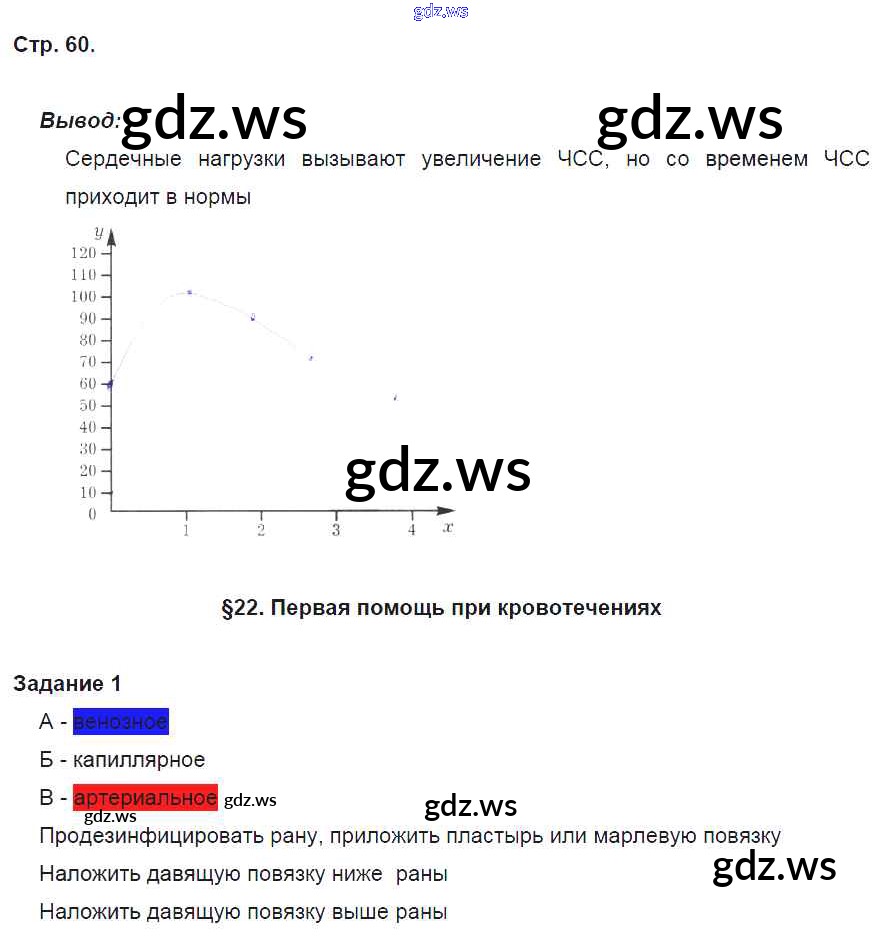 Стр. 60.

Вывод:

Сердечные нагрузки вызывают увеличение ЧСС, но со временем ЧСС приходит в нормы

y
120
110
100
90
80
70
60
50
40
30
20
10
0
1
2
3
4
x

§22. Первая помощь при кровотечениях

Задание 1

А - венозное

Б - капиллярное

В - артериальное

Продезинфицировать рану, приложить пластырь или марлевую повязку

Наложить давящую повязку ниже раны

Наложить давящую повязку выше раны

gdz.ws